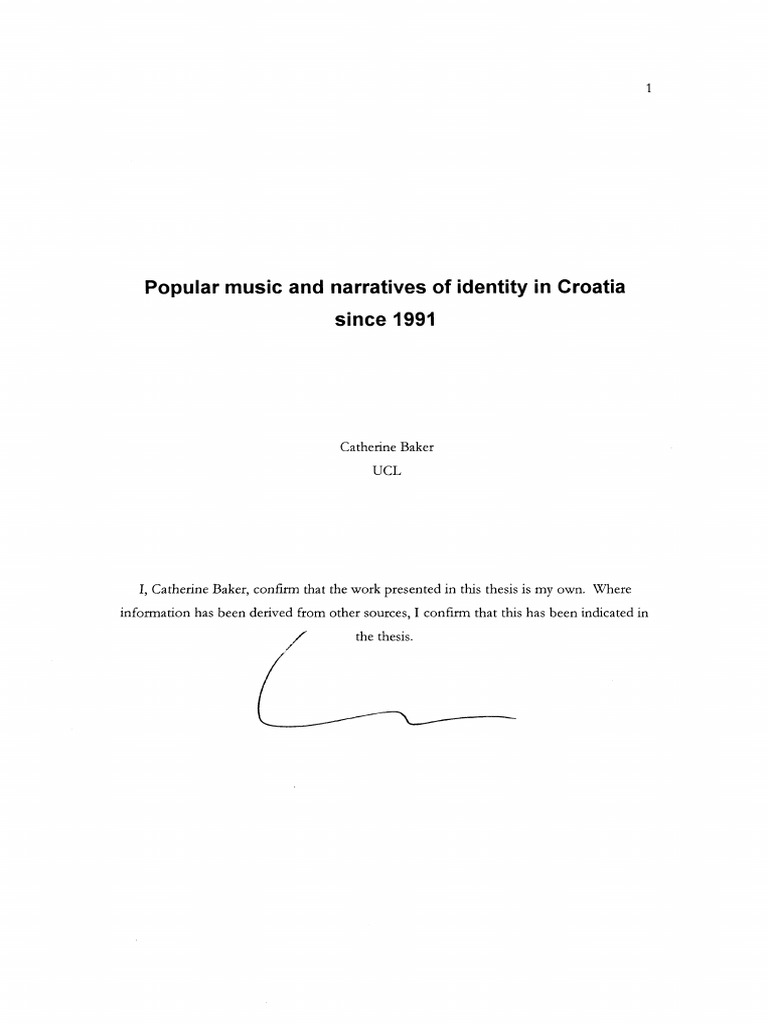 1

Popular music and narratives of identity in Croatia since 1991

Catherine Baker
UCL

I, Catherine Baker, confirm that the work presented in this thesis is my own. Where information has been derived from other sources, I confirm that this has been indicated in the thesis.